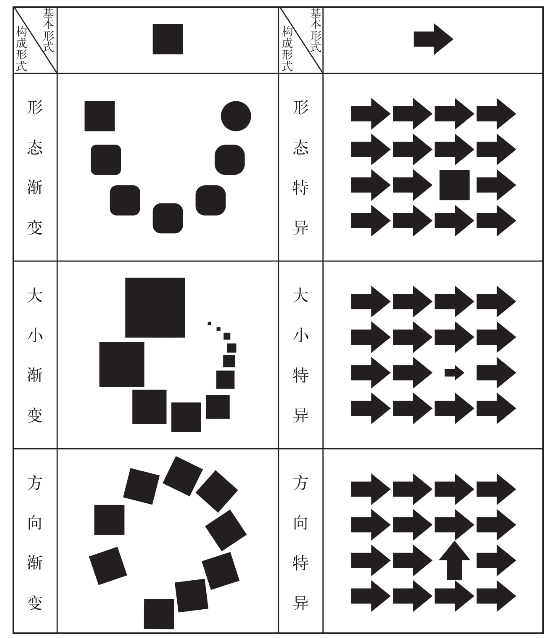 | 基本形式 构成形式 | | 基本形式 构成形式 | |
|---|---|---|---|
| 形态渐变 | | 形态特异 | |
| 大小渐变 | | 大小特异 | |
| 方向渐变 | | 方向特异 | |